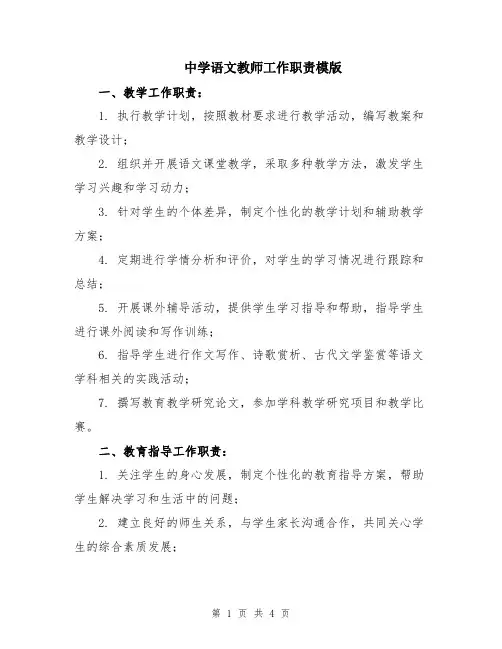 中学语文教师工作职责模版

一、教学工作职责：

1. 执行教学计划，按照教材要求进行教学活动，编写教案和教学设计；

2. 组织并开展语文课堂教学，采取多种教学方法，激发学生学习兴趣和学习动力；

3. 针对学生的个体差异，制定个性化的教学计划和辅助教学方案；

4. 定期进行学情分析和评价，对学生的学习情况进行跟踪和总结；

5. 开展课外辅导活动，提供学生学习指导和帮助，指导学生进行课外阅读和写作训练；

6. 指导学生进行作文写作、诗歌赏析、古代文学鉴赏等语文学科相关的实践活动；

7. 撰写教育教学研究论文，参加学科教学研究项目和教学比赛。

二、教育指导工作职责：

1. 关注学生的身心发展，制定个性化的教育指导方案，帮助学生解决学习和生活中的问题；

2. 建立良好的师生关系，与学生家长沟通合作，共同关心学生的综合素质发展；

第 1 页 共 4 页